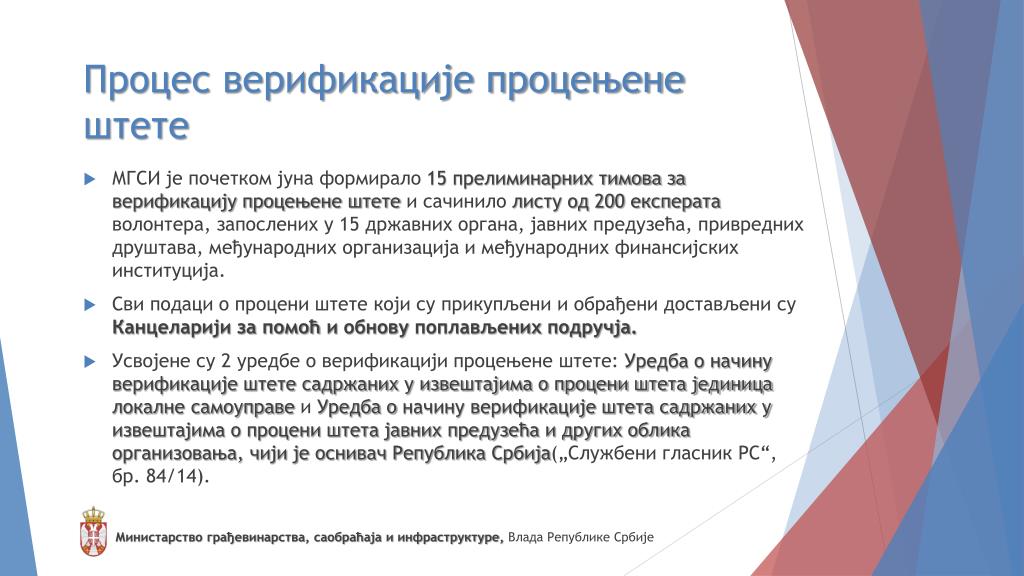 Процес верификације процењене штете

МГСИ је почетком јуна формирало 15 прелиминарних тимова за верификацију процењене штете и сачинило листу од 200 експерата волонтера, запослених у 15 државних органа, јавних предузећа, привредних друштава, међународних организација и међународних финансијских институција.

Сви подаци о процени штете који су прикупљени и обрађени достављени су Канцеларији за помоћ и обнову поплављених подручја.

Усвојене су 2 уредбе о верификацији процењене штете: Уредба о начину верификације штете садржаних у извештајима о процени штета јединица локалне самоуправе и Уредба о начину верификације штета садржаних у извештајима о процени штета јавних предузећа и других облика организовања, чији је оснивач Република Србија(„Службени гласник РС“, бр. 84/14).

Министарство грађевинарства, саобраћаја и инфраструктуре, Влада Републике Србије